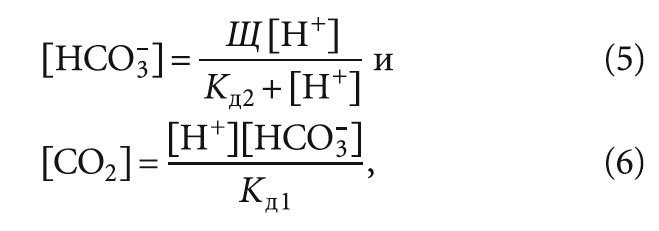 $[HCO_3^-] = \frac{Щ[H^+]}{K_{д2} + [H^+]}$ и (5)

$[CO_2] = \frac{[H^+][HCO_3^-]}{K_{д1}}$, (6)